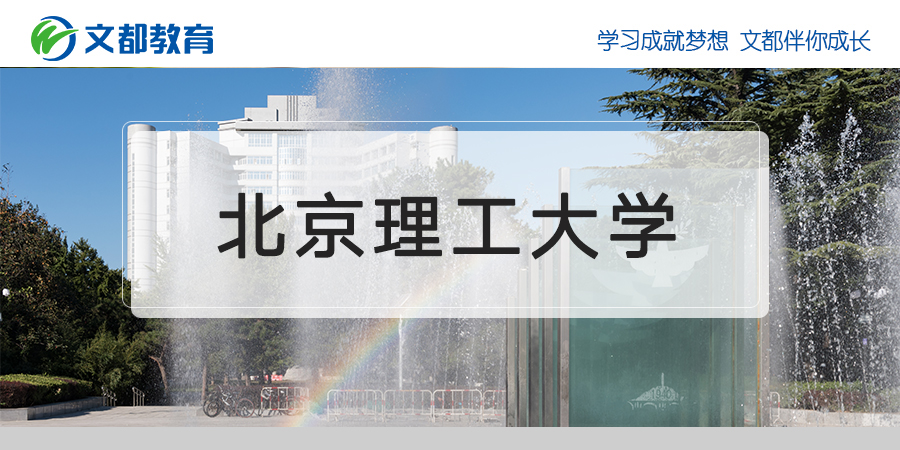 文都教育

学习成就梦想 文都伴你成长

北京理工大学